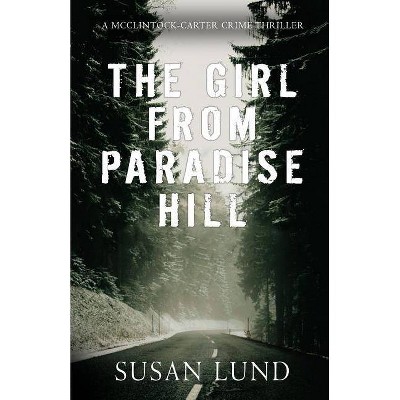 A MCCLINTOCK-CARTER CRIME THRILLER

THE GIRL FROM PARADISE HILL

SUSAN LUND